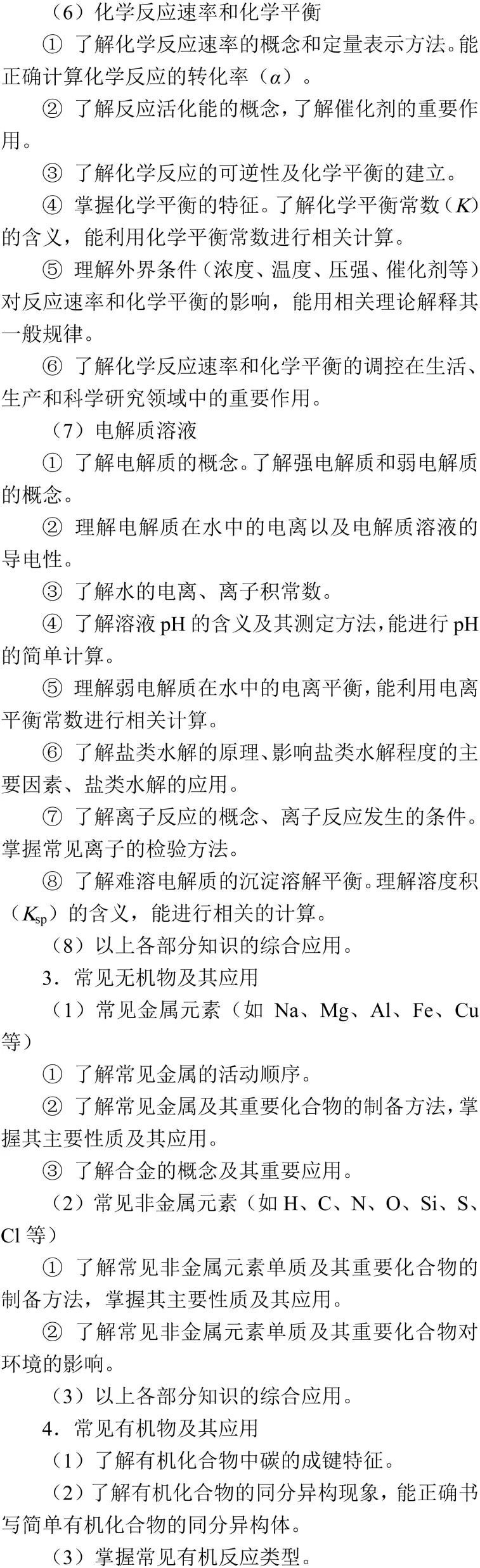 （6）化学反应速率和化学平衡

① 了解化学反应速率的概念和定量表示方法。能正确计算化学反应的转化率（$\alpha$）。

② 了解反应活化能的概念，了解催化剂的重要作用。

③ 了解化学反应的可逆性及化学平衡的建立。

④ 掌握化学平衡的特征。了解化学平衡常数（$K$）的含义，能利用化学平衡常数进行相关计算。

⑤ 理解外界条件（浓度、温度、压强、催化剂等）对反应速率和化学平衡的影响，能用相关理论解释其一般规律。

⑥ 了解化学反应速率和化学平衡的调控在生活、生产和科学研究领域中的重要作用。

（7）电解质溶液

① 了解电解质的概念。了解强电解质和弱电解质的概念。

② 理解电解质在水中的电离以及电解质溶液的导电性。

③ 了解水的电离、离子积常数。

④ 了解溶液 pH 的含义及其测定方法，能进行 pH 的简单计算。

⑤ 理解弱电解质在水中的电离平衡，能利用电离平衡常数进行相关计算。

⑥ 了解盐类水解的原理、影响盐类水解程度的主要因素、盐类水解的应用。

⑦ 了解离子反应的概念、离子反应发生的条件。掌握常见离子的检验方法。

⑧ 了解难溶电解质的沉淀溶解平衡。理解溶度积（$K_{sp}$）的含义，能进行相关的计算。

（8）以上各部分知识的综合应用。

3．常见无机物及其应用

（1）常见金属元素（如 Na、Mg、Al、Fe、Cu 等）

① 了解常见金属的活动顺序。

② 了解常见金属及其重要化合物的制备方法，掌握其主要性质及其应用。

③ 了解合金的概念及其重要应用。

（2）常见非金属元素（如 H、C、N、O、Si、S、Cl 等）

① 了解常见非金属元素单质及其重要化合物的制备方法，掌握其主要性质及其应用。

② 了解常见非金属元素单质及其重要化合物对环境的影响。

（3）以上各部分知识的综合应用。

4．常见有机物及其应用

（1）了解有机化合物中碳的成键特征。

（2）了解有机化合物的同分异构现象，能正确书写简单有机化合物的同分异构体。

（3）掌握常见有机反应类型。